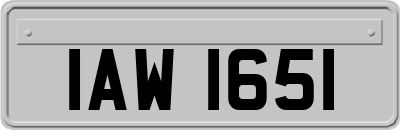 IAW 1651